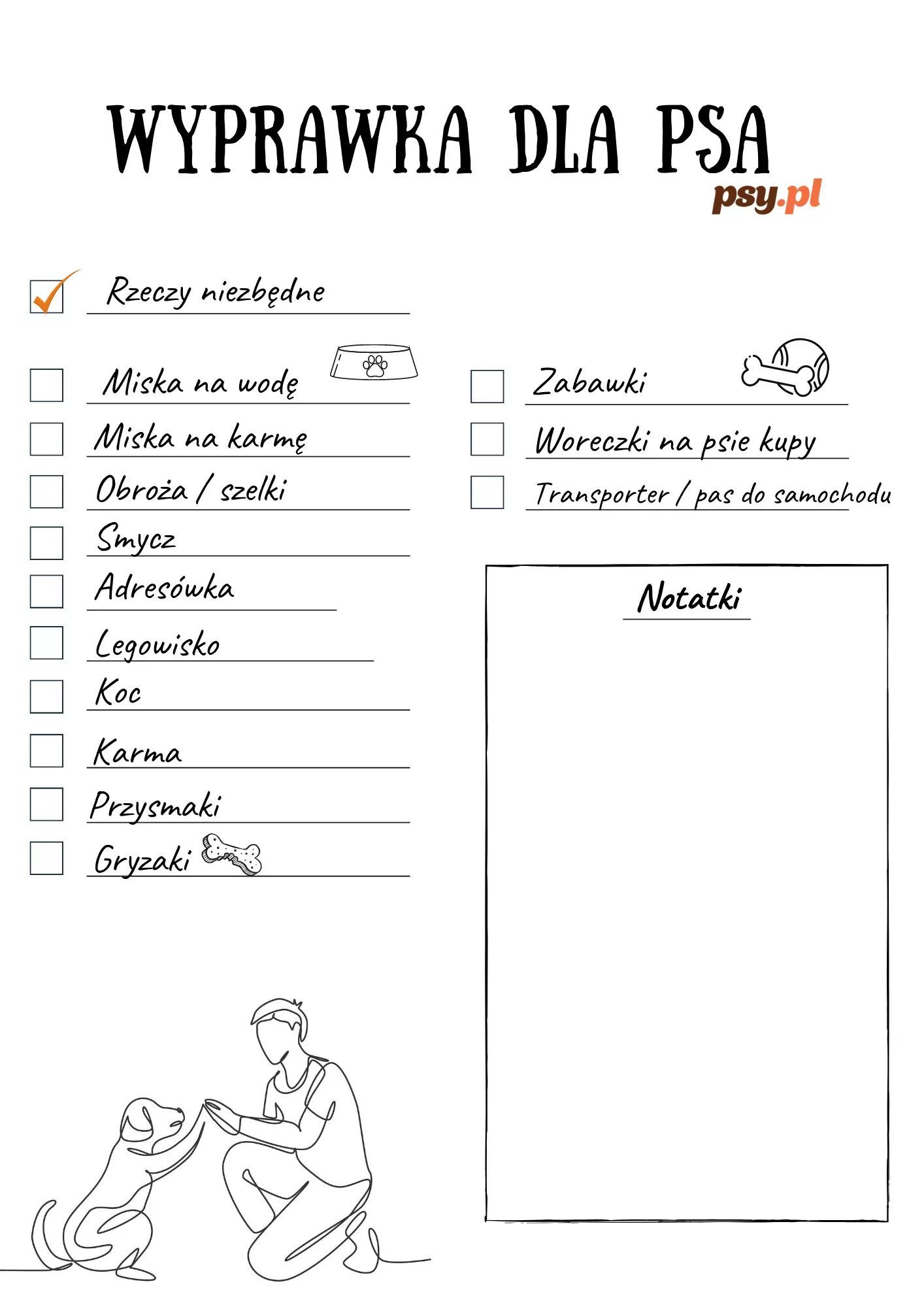 WYPRAWKA DLA PSA
psy.pl

Rzeczy niezbędne

Miska na wodę

Miska na karmę

Obroża / szelki

Smycz

Adresówka

Legowisko

Koc

Karma

Przysmaki

Gryzaki

Zabawki

Woreczki na psie kupy

Transporter / pas do samochodu

Notatki